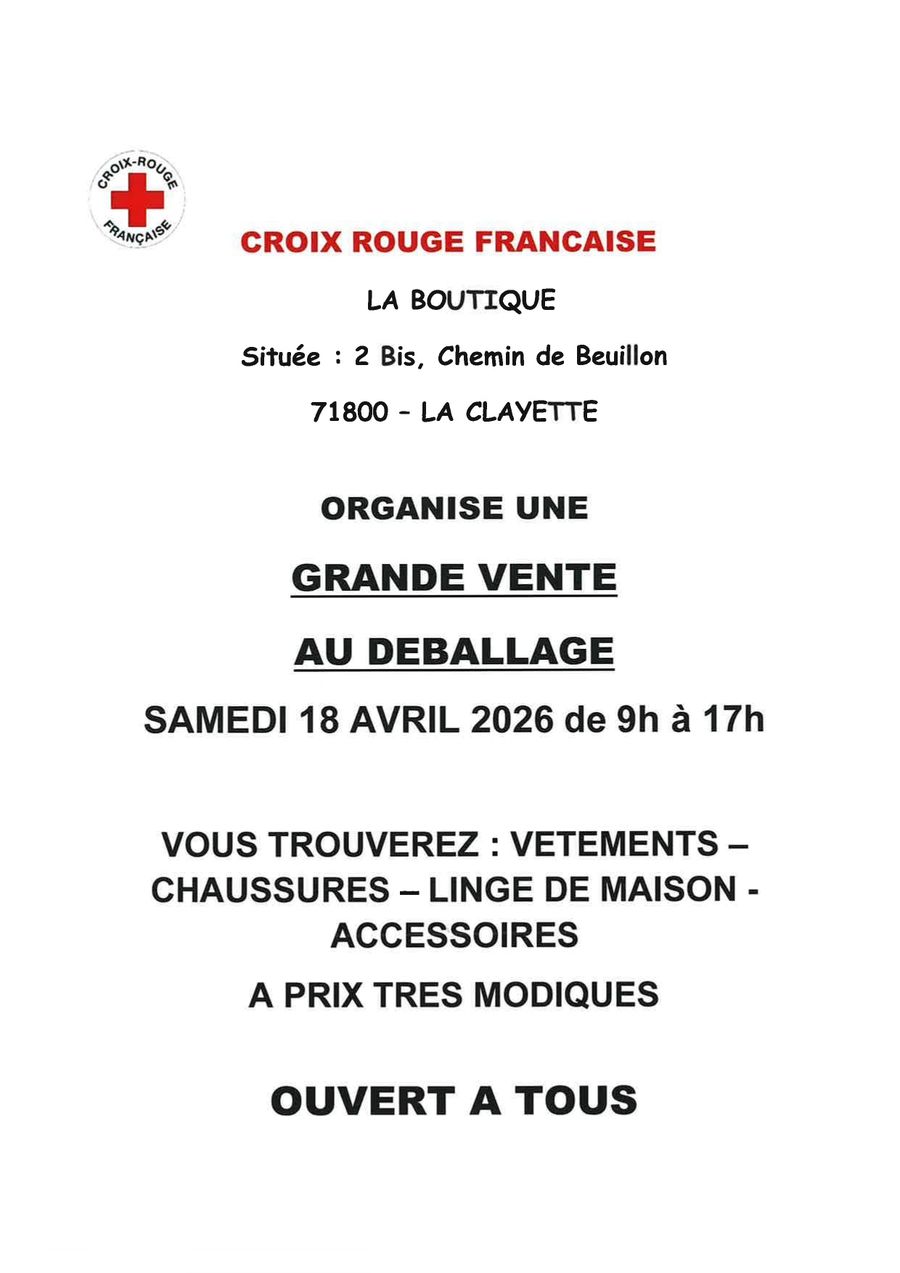 CROIX-ROUGE FRANÇAISE

CROIX ROUGE FRANCAISE

LA BOUTIQUE

Située : 2 Bis, Chemin de Beuillon

71800 – LA CLAYETTE

ORGANISE UNE

GRANDE VENTE

AU DEBALLAGE

SAMEDI 18 AVRIL 2026 de 9h à 17h

VOUS TROUVEREZ : VETEMENTS – CHAUSSURES – LINGE DE MAISON - ACCESSOIRES

A PRIX TRES MODIQUES

OUVERT A TOUS